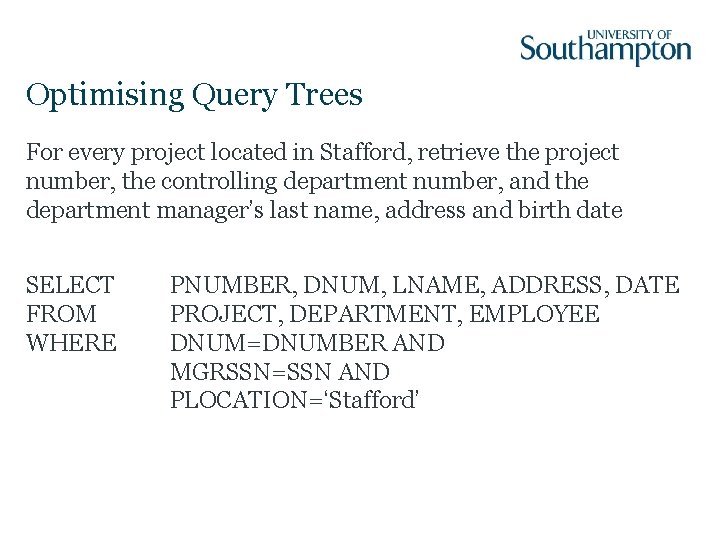 UNIVERSITY OF Southampton

Optimising Query Trees

For every project located in Stafford, retrieve the project number, the controlling department number, and the department manager's last name, address and birth date

SELECT PNUMBER, DNUM, LNAME, ADDRESS, DATE
FROM PROJECT, DEPARTMENT, EMPLOYEE
WHERE DNUM=DNUMBER AND
MGRSSN=SSN AND
PLOCATION='Stafford'